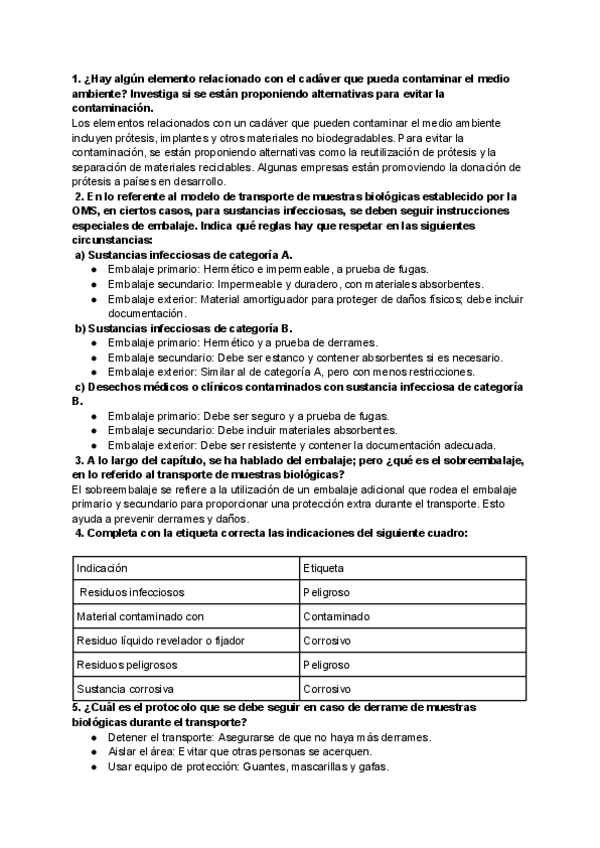 1. ¿Hay algún elemento relacionado con el cadáver que pueda contaminar el medio ambiente? Investiga si se están proponiendo alternativas para evitar la contaminación.
Los elementos relacionados con un cadáver que pueden contaminar el medio ambiente incluyen prótesis, implantes y otros materiales no biodegradables. Para evitar la contaminación, se están proponiendo alternativas como la reutilización de prótesis y la separación de materiales reciclables. Algunas empresas están promoviendo la donación de prótesis a países en desarrollo.

2. En lo referente al modelo de transporte de muestras biológicas establecido por la OMS, en ciertos casos, para sustancias infecciosas, se deben seguir instrucciones especiales de embalaje. Indica qué reglas hay que respetar en las siguientes circunstancias:
a) Sustancias infecciosas de categoría A.
● Embalaje primario: Hermético e impermeable, a prueba de fugas.
● Embalaje secundario: Impermeable y duradero, con materiales absorbentes.
● Embalaje exterior: Material amortiguador para proteger de daños físicos; debe incluir documentación.
b) Sustancias infecciosas de categoría B.
● Embalaje primario: Hermético y a prueba de derrames.
● Embalaje secundario: Debe ser estanco y contener absorbentes si es necesario.
● Embalaje exterior: Similar al de categoría A, pero con menos restricciones.
c) Desechos médicos o clínicos contaminados con sustancia infecciosa de categoría B.
● Embalaje primario: Debe ser seguro y a prueba de fugas.
● Embalaje secundario: Debe incluir materiales absorbentes.
● Embalaje exterior: Debe ser resistente y contener la documentación adecuada.

3. A lo largo del capítulo, se ha hablado del embalaje; pero ¿qué es el sobreembalaje, en lo referido al transporte de muestras biológicas?
El sobreembalaje se refiere a la utilización de un embalaje adicional que rodea el embalaje primario y secundario para proporcionar una protección extra durante el transporte. Esto ayuda a prevenir derrames y daños.

4. Completa con la etiqueta correcta las indicaciones del siguiente cuadro:

| Indicación | Etiqueta |
|---|---|
| Residuos infecciosos | Peligroso |
| Material contaminado con | Contaminado |
| Residuo líquido revelador o fijador | Corrosivo |
| Residuos peligrosos | Peligroso |
| Sustancia corrosiva | Corrosivo |

5. ¿Cuál es el protocolo que se debe seguir en caso de derrame de muestras biológicas durante el transporte?
● Detener el transporte: Asegurarse de que no haya más derrames.
● Aislar el área: Evitar que otras personas se acerquen.
● Usar equipo de protección: Guantes, mascarillas y gafas.